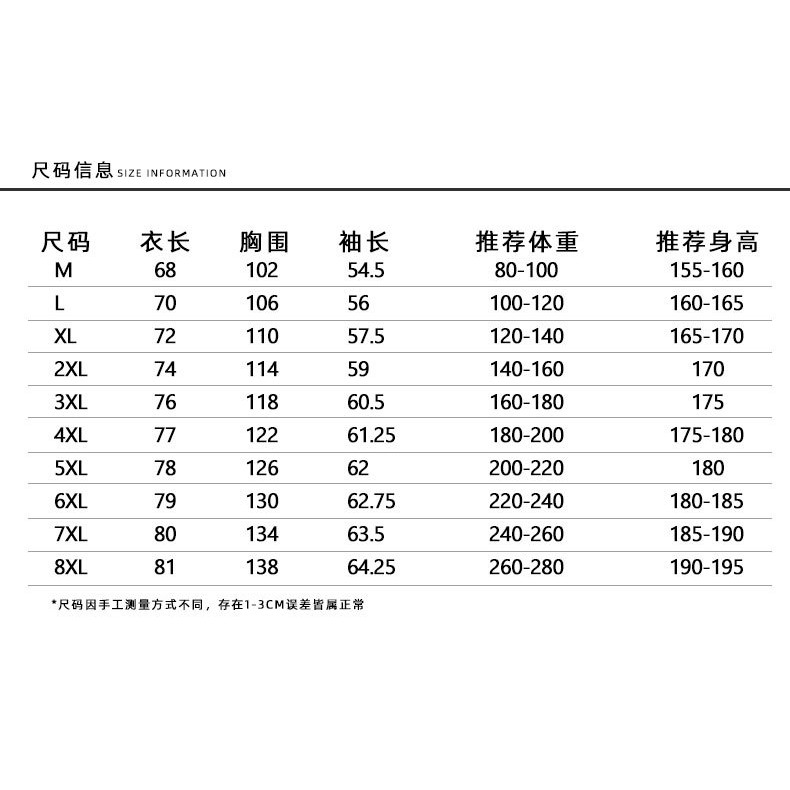 尺码信息 SIZE INFORMATION

| 尺码 | 衣长 | 胸围 | 袖长 | 推荐体重 | 推荐身高 |
|---|---|---|---|---|---|
| M | 68 | 102 | 54.5 | 80-100 | 155-160 |
| L | 70 | 106 | 56 | 100-120 | 160-165 |
| XL | 72 | 110 | 57.5 | 120-140 | 165-170 |
| 2XL | 74 | 114 | 59 | 140-160 | 170 |
| 3XL | 76 | 118 | 60.5 | 160-180 | 175 |
| 4XL | 77 | 122 | 61.25 | 180-200 | 175-180 |
| 5XL | 78 | 126 | 62 | 200-220 | 180 |
| 6XL | 79 | 130 | 62.75 | 220-240 | 180-185 |
| 7XL | 80 | 134 | 63.5 | 240-260 | 185-190 |
| 8XL | 81 | 138 | 64.25 | 260-280 | 190-195 |

*尺码因手工测量方式不同，存在1-3CM误差皆属正常